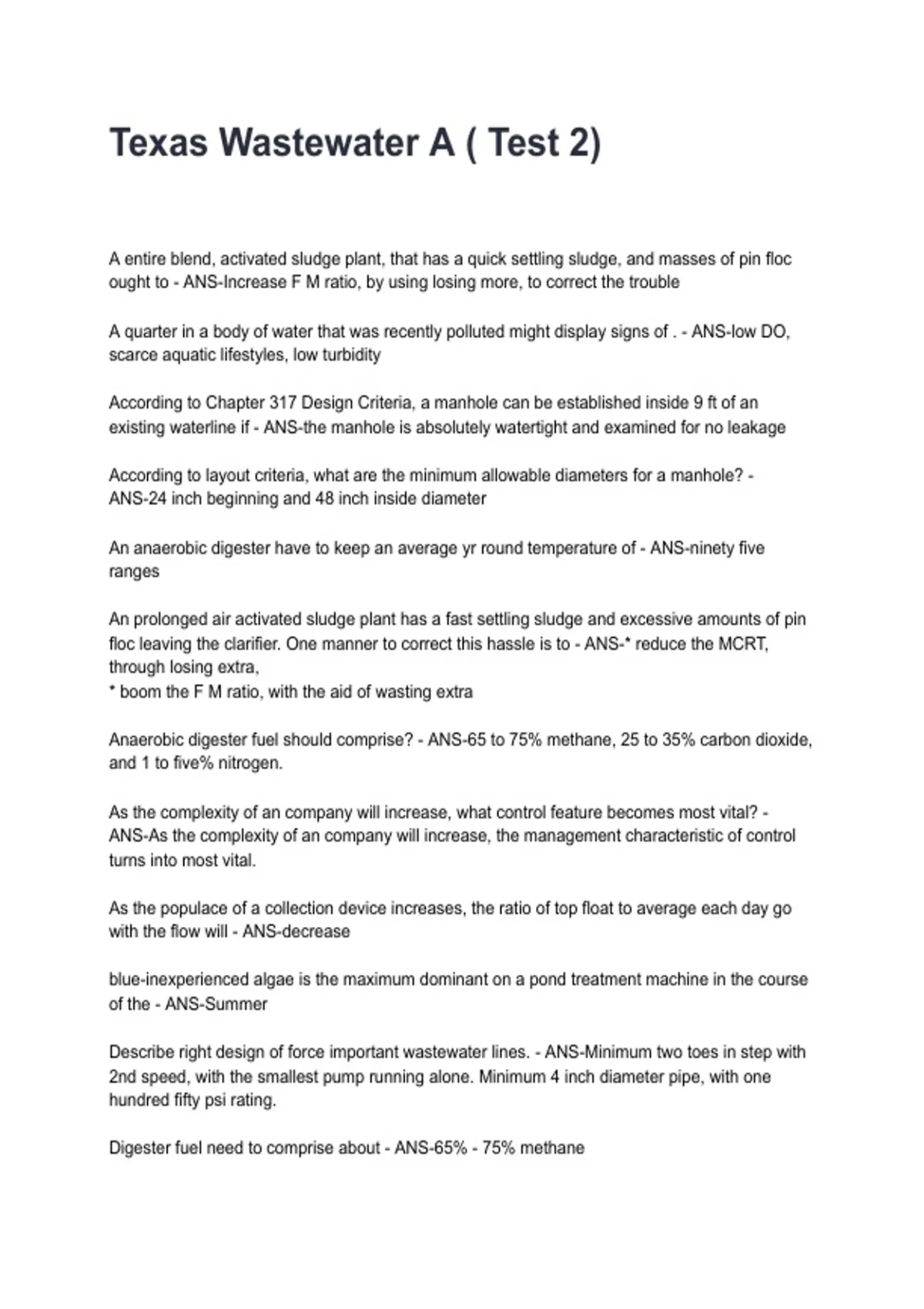 Texas Wastewater A ( Test 2)

A entire blend, activated sludge plant, that has a quick settling sludge, and masses of pin floc ought to - ANS-Increase F M ratio, by using losing more, to correct the trouble

A quarter in a body of water that was recently polluted might display signs of . - ANS-low DO, scarce aquatic lifestyles, low turbidity

According to Chapter 317 Design Criteria, a manhole can be established inside 9 ft of an existing waterline if - ANS-the manhole is absolutely watertight and examined for no leakage

According to layout criteria, what are the minimum allowable diameters for a manhole? - ANS-24 inch beginning and 48 inch inside diameter

An anaerobic digester have to keep an average yr round temperature of - ANS-ninety five ranges

An prolonged air activated sludge plant has a fast settling sludge and excessive amounts of pin floc leaving the clarifier. One manner to correct this hassle is to - ANS-* reduce the MCRT, through losing extra,
* boom the F M ratio, with the aid of wasting extra

Anaerobic digester fuel should comprise? - ANS-65 to 75% methane, 25 to 35% carbon dioxide, and 1 to five% nitrogen.

As the complexity of an company will increase, what control feature becomes most vital? - ANS-As the complexity of an company will increase, the management characteristic of control turns into most vital.

As the populace of a collection device increases, the ratio of top float to average each day go with the flow will - ANS-decrease

blue-inexperienced algae is the maximum dominant on a pond treatment machine in the course of the - ANS-Summer

Describe right design of force important wastewater lines. - ANS-Minimum two toes in step with 2nd speed, with the smallest pump running alone. Minimum 4 inch diameter pipe, with one hundred fifty psi rating.

Digester fuel need to comprise about - ANS-65% - 75% methane